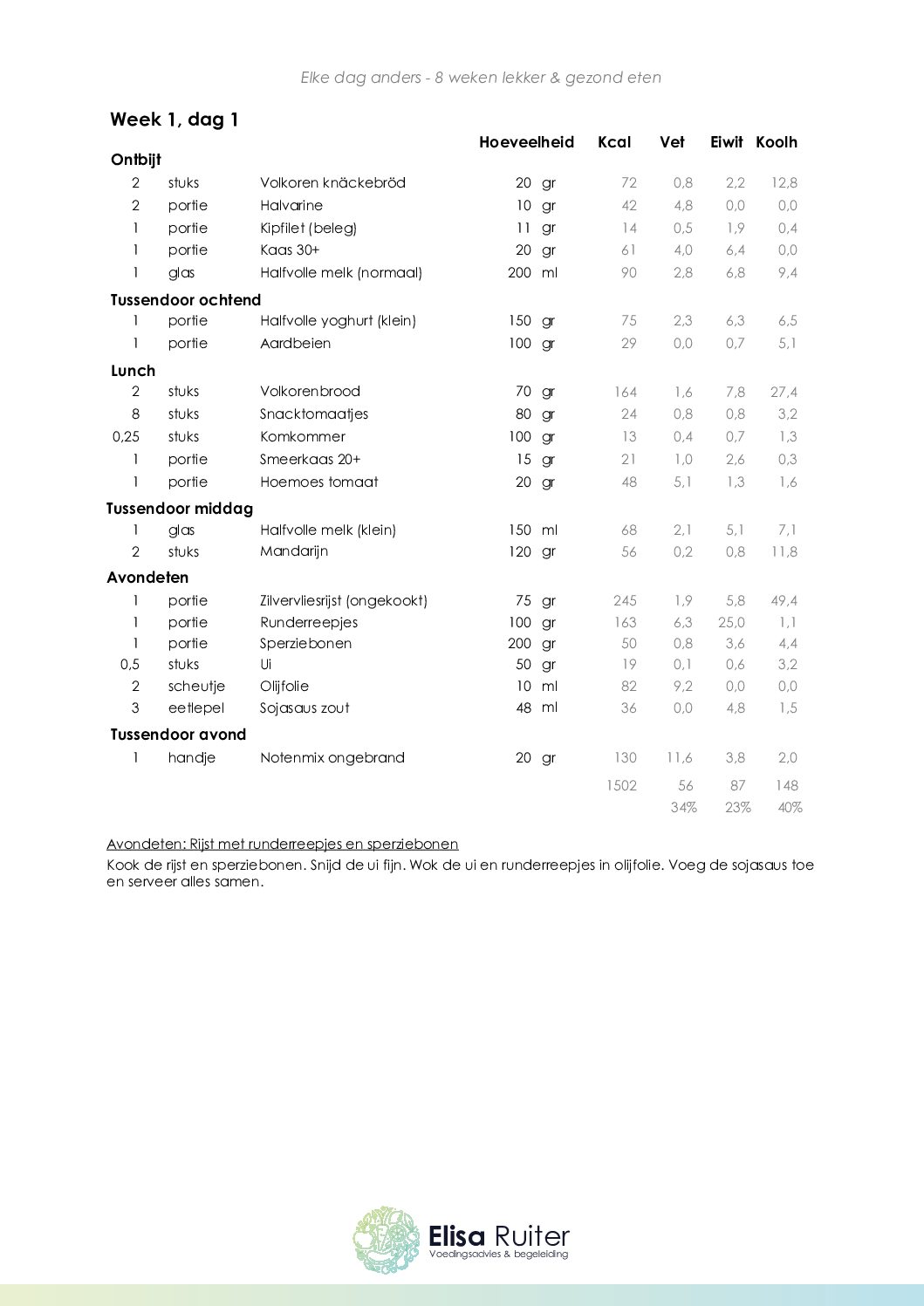 Elke dag anders - 8 weken lekker & gezond eten

Week 1, dag 1

| | | | Hoeveelheid | | Kcal | Vet | Eiwit | Koolh |
|---|---|---|---|---|---|---|---|---|
| Ontbijt | | | | | | | | |
| 2 | stuks | Volkoren knäckebröd | 20 | gr | 72 | 0,8 | 2,2 | 12,8 |
| 2 | portie | Halvarine | 10 | gr | 42 | 4,8 | 0,0 | 0,0 |
| 1 | portie | Kipfilet (beleg) | 11 | gr | 14 | 0,5 | 1,9 | 0,4 |
| 1 | portie | Kaas 30+ | 20 | gr | 61 | 4,0 | 6,4 | 0,0 |
| 1 | glas | Halfvolle melk (normaal) | 200 | ml | 90 | 2,8 | 6,8 | 9,4 |
| Tussendoor ochtend | | | | | | | | |
| 1 | portie | Halfvolle yoghurt (klein) | 150 | gr | 75 | 2,3 | 6,3 | 6,5 |
| 1 | portie | Aardbeien | 100 | gr | 29 | 0,0 | 0,7 | 5,1 |
| Lunch | | | | | | | | |
| 2 | stuks | Volkorenbrood | 70 | gr | 164 | 1,6 | 7,8 | 27,4 |
| 8 | stuks | Snacktomaatjes | 80 | gr | 24 | 0,8 | 0,8 | 3,2 |
| 0,25 | stuks | Komkommer | 100 | gr | 13 | 0,4 | 0,7 | 1,3 |
| 1 | portie | Smeerkaas 20+ | 15 | gr | 21 | 1,0 | 2,6 | 0,3 |
| 1 | portie | Hoemoes tomaat | 20 | gr | 48 | 5,1 | 1,3 | 1,6 |
| Tussendoor middag | | | | | | | | |
| 1 | glas | Halfvolle melk (klein) | 150 | ml | 68 | 2,1 | 5,1 | 7,1 |
| 2 | stuks | Mandarijn | 120 | gr | 56 | 0,2 | 0,8 | 11,8 |
| Avondeten | | | | | | | | |
| 1 | portie | Zilvervliesrijst (ongekookt) | 75 | gr | 245 | 1,9 | 5,8 | 49,4 |
| 1 | portie | Runderreepjes | 100 | gr | 163 | 6,3 | 25,0 | 1,1 |
| 1 | portie | Sperziebonen | 200 | gr | 50 | 0,8 | 3,6 | 4,4 |
| 0,5 | stuks | Ui | 50 | gr | 19 | 0,1 | 0,6 | 3,2 |
| 2 | scheutje | Olijfolie | 10 | ml | 82 | 9,2 | 0,0 | 0,0 |
| 3 | eetlepel | Sojasaus zout | 48 | ml | 36 | 0,0 | 4,8 | 1,5 |
| Tussendoor avond | | | | | | | | |
| 1 | handje | Notenmix ongebrand | 20 | gr | 130 | 11,6 | 3,8 | 2,0 |
| | | | | | 1502 | 56 | 87 | 148 |
| | | | | | | 34% | 23% | 40% |

Avondeten: Rijst met runderreepjes en sperziebonen
Kook de rijst en sperziebonen. Snijd de ui fijn. Wok de ui en runderreepjes in olijfolie. Voeg de sojasaus toe en serveer alles samen.

Elisa Ruiter
Voedingsadvies & begeleiding